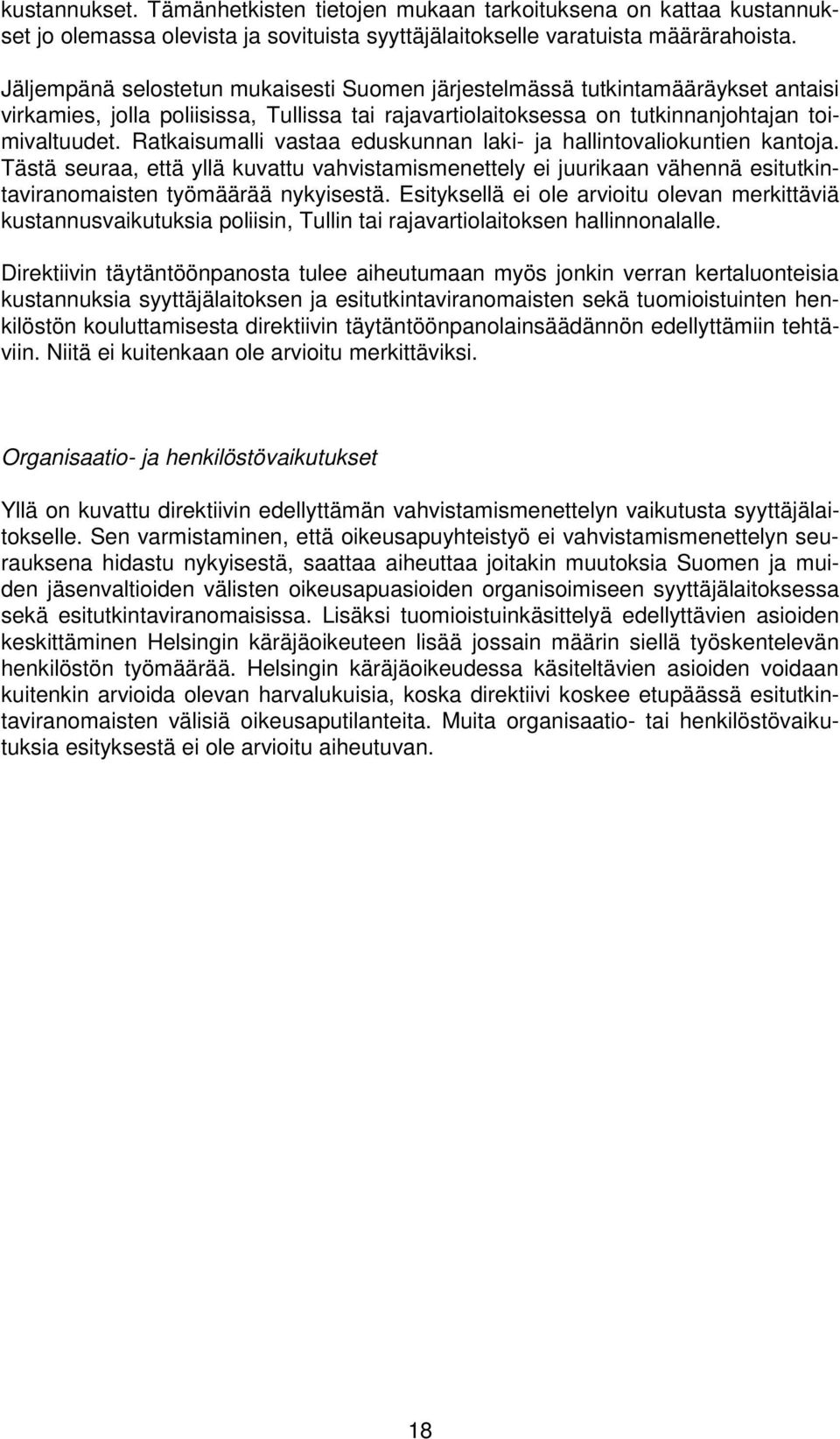 kustannukset. Tämänhetkisten tietojen mukaan tarkoituksena on kattaa kustannukset jo olemassa olevista ja sovituista syyttäjälaitokselle varatuista määrärahoista.

Jäljempänä selostetun mukaisesti Suomen järjestelmässä tutkintamääräykset antaisi virkamies, jolla poliisissa, Tullissa tai rajavartiolaitoksessa on tutkinnanjohtajan toimivaltuudet. Ratkaisumalli vastaa eduskunnan laki- ja hallintovaliokuntien kantoja. Tästä seuraa, että yllä kuvattu vahvistamismenettely ei juurikaan vähennä esitutkintaviranomaisten työmäärää nykyisestä. Esityksellä ei ole arvioitu olevan merkittäviä kustannusvaikutuksia poliisin, Tullin tai rajavartiolaitoksen hallinnonalalle.

Direktiivin täytäntöönpanosta tulee aiheutumaan myös jonkin verran kertaluonteisia kustannuksia syyttäjälaitoksen ja esitutkintaviranomaisten sekä tuomioistuinten henkilöstön kouluttamisesta direktiivin täytäntöönpanolainsäädännön edellyttämiin tehtäviin. Niitä ei kuitenkaan ole arvioitu merkittäviksi.

Organisaatio- ja henkilöstövaikutukset

Yllä on kuvattu direktiivin edellyttämän vahvistamismenettelyn vaikutusta syyttäjälaitokselle. Sen varmistaminen, että oikeusapuyhteistyö ei vahvistamismenettelyn seurauksena hidastu nykyisestä, saattaa aiheuttaa joitakin muutoksia Suomen ja muiden jäsenvaltioiden välisten oikeusapuasioiden organisoimiseen syyttäjälaitoksessa sekä esitutkintaviranomaisissa. Lisäksi tuomioistuinkäsittelyä edellyttävien asioiden keskittäminen Helsingin käräjäoikeuteen lisää jossain määrin siellä työskentelevän henkilöstön työmäärää. Helsingin käräjäoikeudessa käsiteltävien asioiden voidaan kuitenkin arvioida olevan harvalukuisia, koska direktiivi koskee etupäässä esitutkintaviranomaisten välisiä oikeusaputilanteita. Muita organisaatio- tai henkilöstövaikutuksia esityksestä ei ole arvioitu aiheutuvan.

18